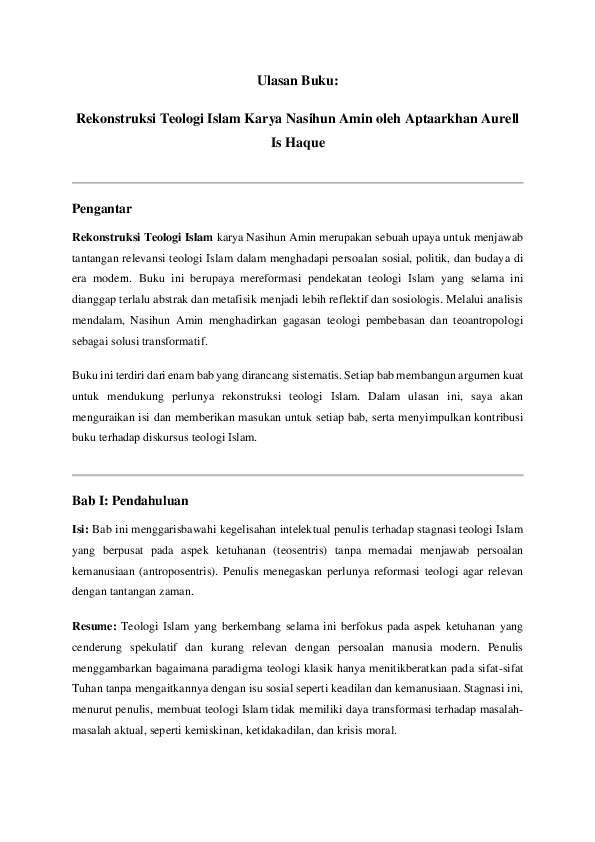 Ulasan Buku:

Rekonstruksi Teologi Islam Karya Nasihun Amin oleh Aptaarkhan Aurell Is Haque

Pengantar

Rekonstruksi Teologi Islam karya Nasihun Amin merupakan sebuah upaya untuk menjawab tantangan relevansi teologi Islam dalam menghadapi persoalan sosial, politik, dan budaya di era modern. Buku ini berupaya mereformasi pendekatan teologi Islam yang selama ini dianggap terlalu abstrak dan metafisik menjadi lebih reflektif dan sosiologis. Melalui analisis mendalam, Nasihun Amin menghadirkan gagasan teologi pembebasan dan teoantropologi sebagai solusi transformatif.

Buku ini terdiri dari enam bab yang dirancang sistematis. Setiap bab membangun argumen kuat untuk mendukung perlunya rekonstruksi teologi Islam. Dalam ulasan ini, saya akan menguraikan isi dan memberikan masukan untuk setiap bab, serta menyimpulkan kontribusi buku terhadap diskursus teologi Islam.

Bab I: Pendahuluan

Isi: Bab ini menggarisbawahi kegelisahan intelektual penulis terhadap stagnasi teologi Islam yang berpusat pada aspek ketuhanan (teosentris) tanpa memadai menjawab persoalan kemanusiaan (antroposentris). Penulis menegaskan perlunya reformasi teologi agar relevan dengan tantangan zaman.

Resume: Teologi Islam yang berkembang selama ini berfokus pada aspek ketuhanan yang cenderung spekulatif dan kurang relevan dengan persoalan manusia modern. Penulis menggambarkan bagaimana paradigma teologi klasik hanya menitikberatkan pada sifat-sifat Tuhan tanpa mengaitkannya dengan isu sosial seperti keadilan dan kemanusiaan. Stagnasi ini, menurut penulis, membuat teologi Islam tidak memiliki daya transformasi terhadap masalah-masalah aktual, seperti kemiskinan, ketidakadilan, dan krisis moral.